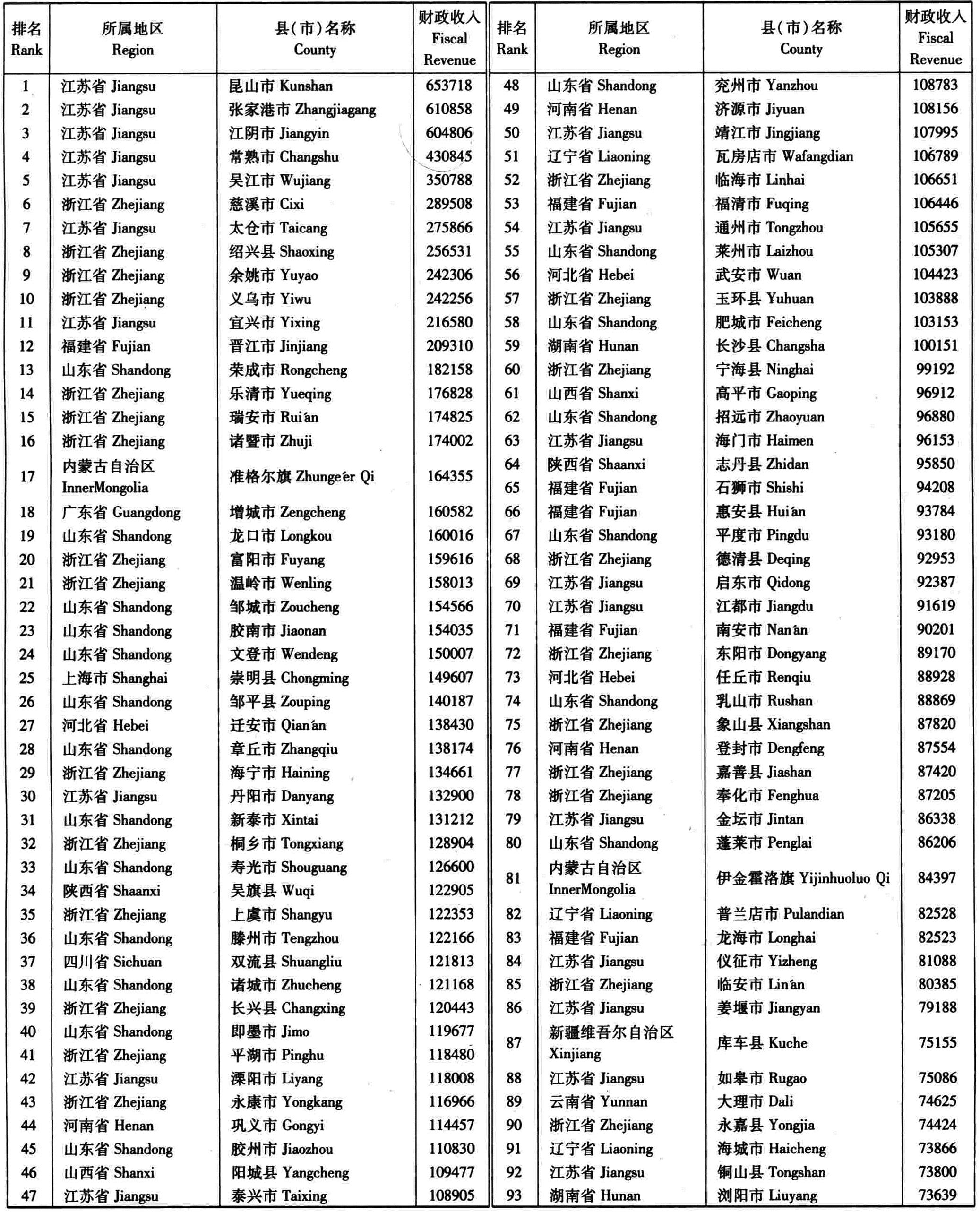 | 排名 Rank | 所属地区 Region | 县(市)名称 County | 财政收入 Fiscal Revenue |
|---|---|---|---|
| 1 | 江苏省 Jiangsu | 昆山市 Kunshan | 653718 |
| 2 | 江苏省 Jiangsu | 张家港市 Zhangjiagang | 610858 |
| 3 | 江苏省 Jiangsu | 江阴市 Jiangyin | 604806 |
| 4 | 江苏省 Jiangsu | 常熟市 Changshu | 430845 |
| 5 | 江苏省 Jiangsu | 吴江市 Wujiang | 350788 |
| 6 | 浙江省 Zhejiang | 慈溪市 Cixi | 289508 |
| 7 | 江苏省 Jiangsu | 太仓市 Taicang | 275866 |
| 8 | 浙江省 Zhejiang | 绍兴县 Shaoxing | 256531 |
| 9 | 浙江省 Zhejiang | 余姚市 Yuyao | 242306 |
| 10 | 浙江省 Zhejiang | 义乌市 Yiwu | 242256 |
| 11 | 江苏省 Jiangsu | 宜兴市 Yixing | 216580 |
| 12 | 福建省 Fujian | 晋江市 Jinjiang | 209310 |
| 13 | 山东省 Shandong | 荣成市 Rongcheng | 182158 |
| 14 | 浙江省 Zhejiang | 乐清市 Yueqing | 176828 |
| 15 | 浙江省 Zhejiang | 瑞安市 Rui'an | 174825 |
| 16 | 浙江省 Zhejiang | 诸暨市 Zhuji | 174002 |
| 17 | 内蒙古自治区 InnerMongolia | 准格尔旗 Zhunge'er Qi | 164355 |
| 18 | 广东省 Guangdong | 增城市 Zengcheng | 160582 |
| 19 | 山东省 Shandong | 龙口市 Longkou | 160016 |
| 20 | 浙江省 Zhejiang | 富阳市 Fuyang | 159616 |
| 21 | 浙江省 Zhejiang | 温岭市 Wenling | 158013 |
| 22 | 山东省 Shandong | 邹城市 Zoucheng | 154566 |
| 23 | 山东省 Shandong | 胶南市 Jiaonan | 154035 |
| 24 | 山东省 Shandong | 文登市 Wendeng | 150007 |
| 25 | 上海市 Shanghai | 崇明县 Chongming | 149607 |
| 26 | 山东省 Shandong | 邹平县 Zouping | 140187 |
| 27 | 河北省 Hebei | 迁安市 Qian'an | 138430 |
| 28 | 山东省 Shandong | 章丘市 Zhangqiu | 138174 |
| 29 | 浙江省 Zhejiang | 海宁市 Haining | 134661 |
| 30 | 江苏省 Jiangsu | 丹阳市 Danyang | 132900 |
| 31 | 山东省 Shandong | 新泰市 Xintai | 131212 |
| 32 | 浙江省 Zhejiang | 桐乡市 Tongxiang | 128904 |
| 33 | 山东省 Shandong | 寿光市 Shouguang | 126600 |
| 34 | 陕西省 Shaanxi | 吴旗县 Wuqi | 122905 |
| 35 | 浙江省 Zhejiang | 上虞市 Shangyu | 122353 |
| 36 | 山东省 Shandong | 滕州市 Tengzhou | 122166 |
| 37 | 四川省 Sichuan | 双流县 Shuangliu | 121813 |
| 38 | 山东省 Shandong | 诸城市 Zhucheng | 121168 |
| 39 | 浙江省 Zhejiang | 长兴县 Changxing | 120443 |
| 40 | 山东省 Shandong | 即墨市 Jimo | 119677 |
| 41 | 浙江省 Zhejiang | 平湖市 Pinghu | 118480 |
| 42 | 江苏省 Jiangsu | 溧阳市 Liyang | 118008 |
| 43 | 浙江省 Zhejiang | 永康市 Yongkang | 116966 |
| 44 | 河南省 Henan | 巩义市 Gongyi | 114457 |
| 45 | 山东省 Shandong | 胶州市 Jiaozhou | 110830 |
| 46 | 山西省 Shanxi | 阳城县 Yangcheng | 109477 |
| 47 | 江苏省 Jiangsu | 泰兴市 Taixing | 108905 |

| 排名 Rank | 所属地区 Region | 县(市)名称 County | 财政收入 Fiscal Revenue |
|---|---|---|---|
| 48 | 山东省 Shandong | 兖州市 Yanzhou | 108783 |
| 49 | 河南省 Henan | 济源市 Jiyuan | 108156 |
| 50 | 江苏省 Jiangsu | 靖江市 Jingjiang | 107995 |
| 51 | 辽宁省 Liaoning | 瓦房店市 Wafangdian | 106789 |
| 52 | 浙江省 Zhejiang | 临海市 Linhai | 106651 |
| 53 | 福建省 Fujian | 福清市 Fuqing | 106446 |
| 54 | 江苏省 Jiangsu | 通州市 Tongzhou | 105655 |
| 55 | 山东省 Shandong | 莱州市 Laizhou | 105307 |
| 56 | 河北省 Hebei | 武安市 Wuan | 104423 |
| 57 | 浙江省 Zhejiang | 玉环县 Yuhuan | 103888 |
| 58 | 山东省 Shandong | 肥城市 Feicheng | 103153 |
| 59 | 湖南省 Hunan | 长沙县 Changsha | 100151 |
| 60 | 浙江省 Zhejiang | 宁海县 Ninghai | 99192 |
| 61 | 山西省 Shanxi | 高平市 Gaoping | 96912 |
| 62 | 山东省 Shandong | 招远市 Zhaoyuan | 96880 |
| 63 | 江苏省 Jiangsu | 海门市 Haimen | 96153 |
| 64 | 陕西省 Shaanxi | 志丹县 Zhidan | 95850 |
| 65 | 福建省 Fujian | 石狮市 Shishi | 94208 |
| 66 | 福建省 Fujian | 惠安县 Hui'an | 93784 |
| 67 | 山东省 Shandong | 平度市 Pingdu | 93180 |
| 68 | 浙江省 Zhejiang | 德清县 Deqing | 92953 |
| 69 | 江苏省 Jiangsu | 启东市 Qidong | 92387 |
| 70 | 江苏省 Jiangsu | 江都市 Jiangdu | 91619 |
| 71 | 福建省 Fujian | 南安市 Nan'an | 90201 |
| 72 | 浙江省 Zhejiang | 东阳市 Dongyang | 89170 |
| 73 | 河北省 Hebei | 任丘市 Renqiu | 88928 |
| 74 | 山东省 Shandong | 乳山市 Rushan | 88869 |
| 75 | 浙江省 Zhejiang | 象山县 Xiangshan | 87820 |
| 76 | 河南省 Henan | 登封市 Dengfeng | 87554 |
| 77 | 浙江省 Zhejiang | 嘉善县 Jiashan | 87420 |
| 78 | 浙江省 Zhejiang | 奉化市 Fenghua | 87205 |
| 79 | 江苏省 Jiangsu | 金坛市 Jintan | 86338 |
| 80 | 山东省 Shandong | 蓬莱市 Penglai | 86206 |
| 81 | 内蒙古自治区 InnerMongolia | 伊金霍洛旗 Yijinhuoluo Qi | 84397 |
| 82 | 辽宁省 Liaoning | 普兰店市 Pulandian | 82528 |
| 83 | 福建省 Fujian | 龙海市 Longhai | 82523 |
| 84 | 江苏省 Jiangsu | 仪征市 Yizheng | 81088 |
| 85 | 浙江省 Zhejiang | 临安市 Lin'an | 80385 |
| 86 | 江苏省 Jiangsu | 姜堰市 Jiangyan | 79188 |
| 87 | 新疆维吾尔自治区 Xinjiang | 库车县 Kuche | 75155 |
| 88 | 江苏省 Jiangsu | 如皋市 Rugao | 75086 |
| 89 | 云南省 Yunnan | 大理市 Dali | 74625 |
| 90 | 浙江省 Zhejiang | 永嘉县 Yongjia | 74424 |
| 91 | 辽宁省 Liaoning | 海城市 Haicheng | 73866 |
| 92 | 江苏省 Jiangsu | 铜山县 Tongshan | 73800 |
| 93 | 湖南省 Hunan | 浏阳市 Liuyang | 73639 |